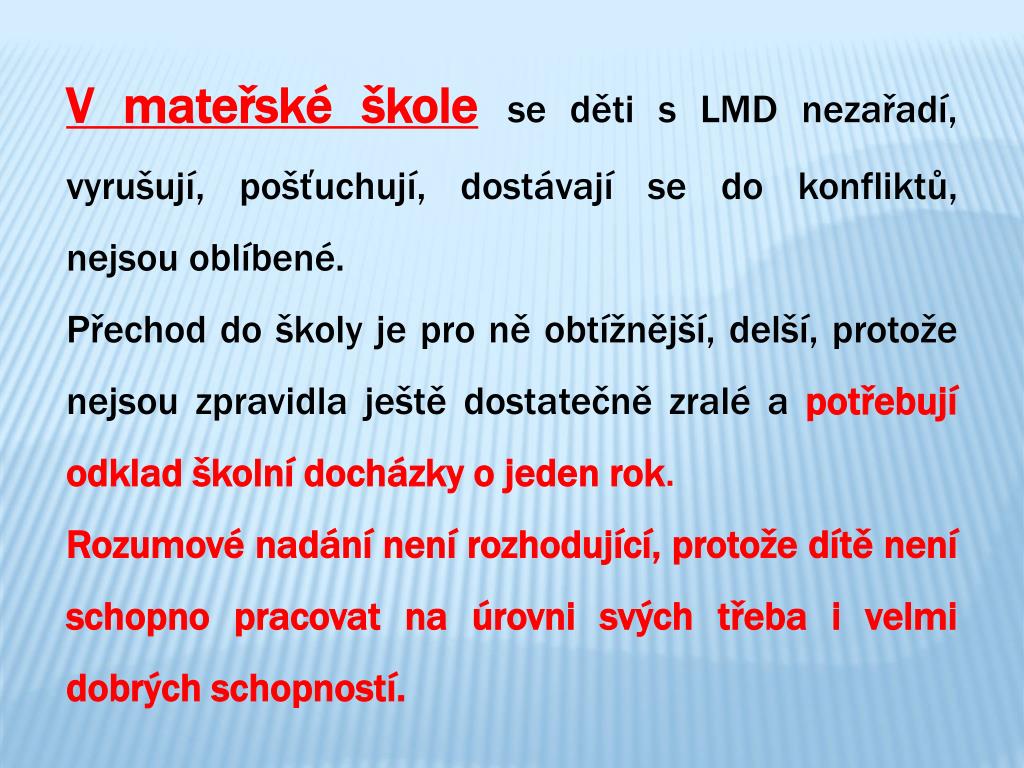 V mateřské škole se děti s LMD nezařadí, vyrušují, pošťuchují, dostávají se do konfliktů, nejsou oblíbené.
Přechod do školy je pro ně obtížnější, delší, protože nejsou zpravidla ještě dostatečně zralé a potřebují odklad školní docházky o jeden rok.
Rozumové nadání není rozhodující, protože dítě není schopno pracovat na úrovni svých třeba i velmi dobrých schopností.